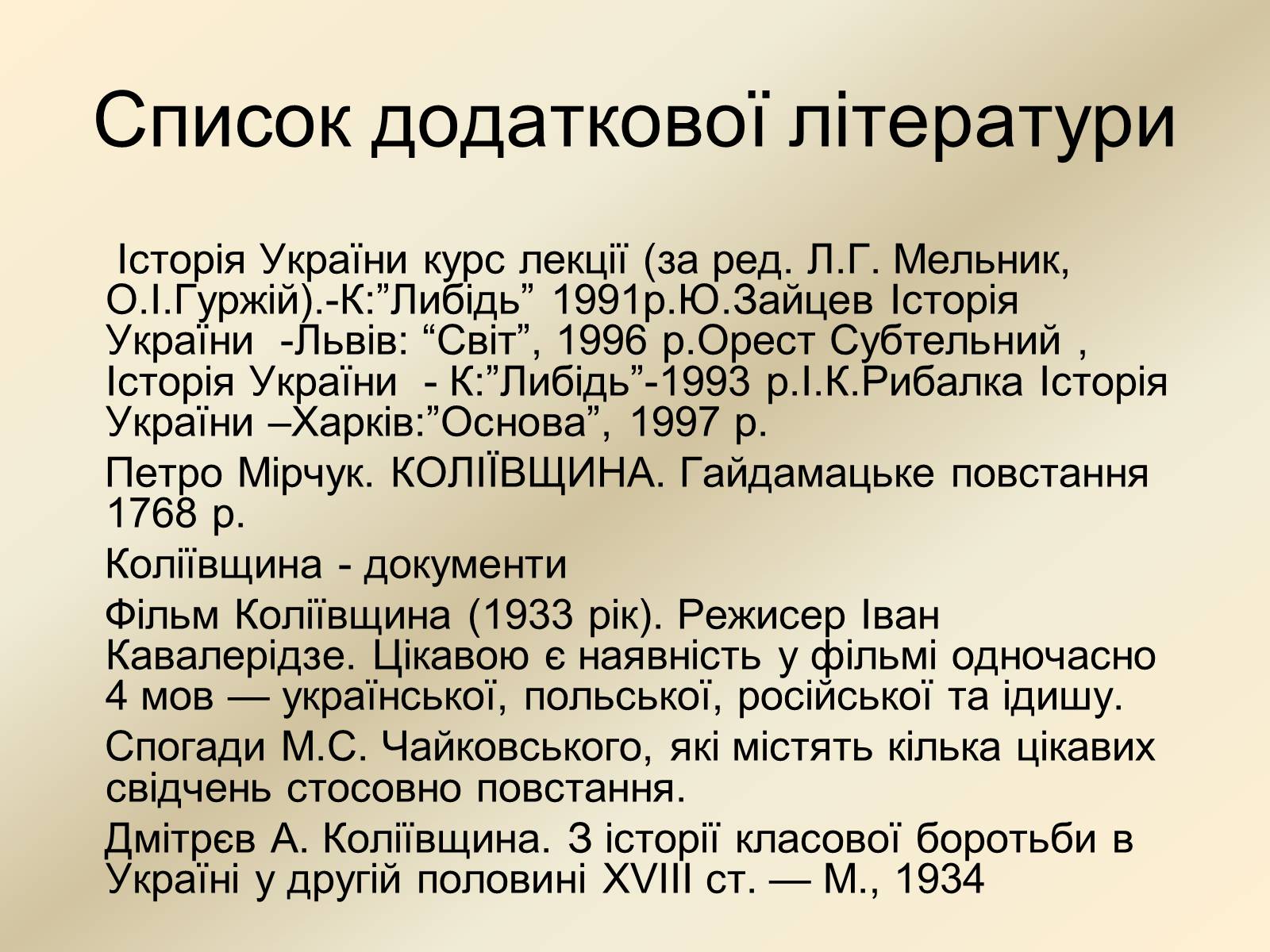 Список додаткової літератури

Історія України курс лекції (за ред. Л.Г. Мельник, О.І.Гуржій).-К:”Либідь” 1991р.Ю.Зайцев Історія України -Львів: “Світ”, 1996 р.Орест Субтельний , Історія України - К:”Либідь”-1993 р.І.К.Рибалка Історія України –Харків:”Основа”, 1997 р.

Петро Мірчук. КОЛІЇВЩИНА. Гайдамацьке повстання 1768 р.

Коліївщина - документи

Фільм Коліївщина (1933 рік). Режисер Іван Кавалерідзе. Цікавою є наявність у фільмі одночасно 4 мов — української, польської, російської та ідишу.

Спогади М.С. Чайковського, які містять кілька цікавих свідчень стосовно повстання.

Дмітрєв А. Коліївщина. З історії класової боротьби в Україні у другій половині XVIII ст. — М., 1934